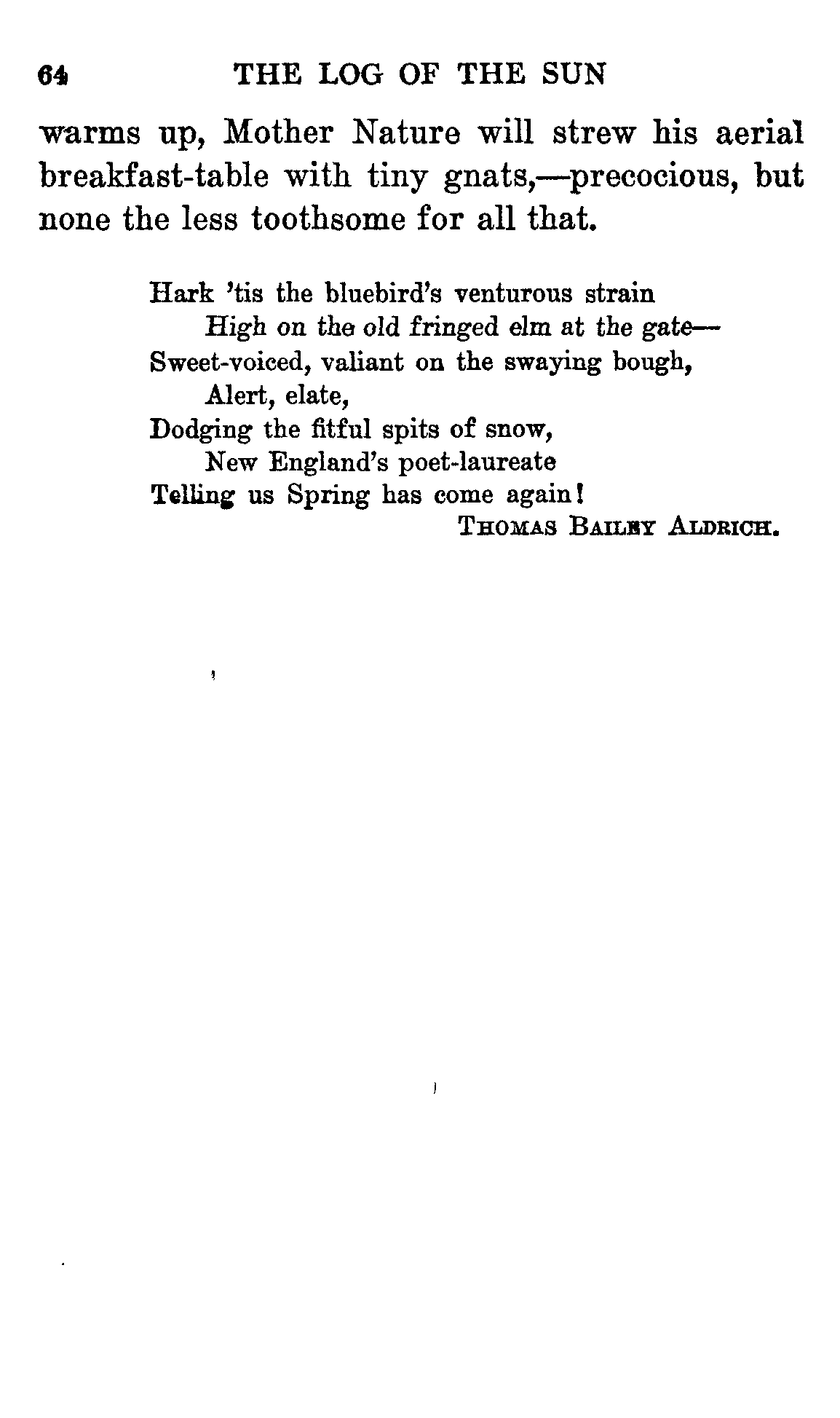 64 THE LOG OF THE SUN

warms up, Mother Nature will strew his aerial breakfast-table with tiny gnats,—precocious, but none the less toothsome for all that.

Hark 'tis the bluebird's venturous strain
High on the old fringed elm at the gate—
Sweet-voiced, valiant on the swaying bough,
Alert, elate,
Dodging the fitful spits of snow,
New England's poet-laureate
Telling us Spring has come again!
THOMAS BAILEY ALDRICH.